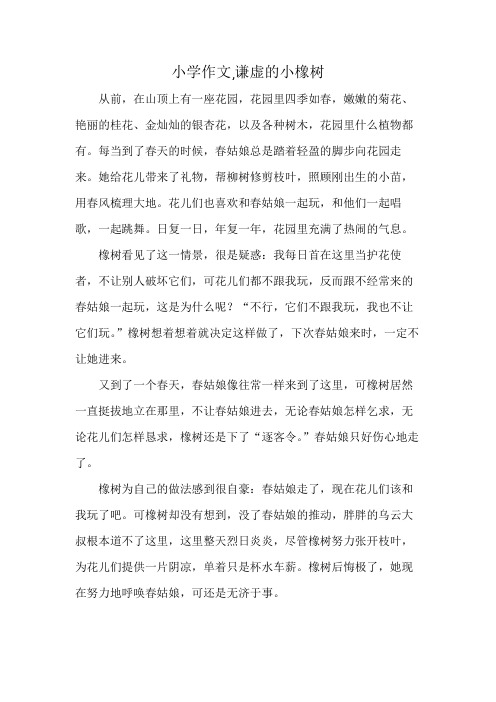 小学作文,谦虚的小橡树

从前，在山顶上有一座花园，花园里四季如春，嫩嫩的菊花、艳丽的桂花、金灿灿的银杏花，以及各种树木，花园里什么植物都有。每当到了春天的时候，春姑娘总是踏着轻盈的脚步向花园走来。她给花儿带来了礼物，帮柳树修剪枝叶，照顾刚出生的小苗，用春风梳理大地。花儿们也喜欢和春姑娘一起玩，和他们一起唱歌，一起跳舞。日复一日，年复一年，花园里充满了热闹的气息。

橡树看见了这一情景，很是疑惑：我每日首在这里当护花使者，不让别人破坏它们，可花儿们都不跟我玩，反而跟不经常来的春姑娘一起玩，这是为什么呢？“不行，它们不跟我玩，我也不让它们玩。”橡树想着想着就决定这样做了，下次春姑娘来时，一定不让她进来。

又到了一个春天，春姑娘像往常一样来到了这里，可橡树居然一直挺拔地立在那里，不让春姑娘进去，无论春姑娘怎样乞求，无论花儿们怎样恳求，橡树还是下了“逐客令。”春姑娘只好伤心地走了。

橡树为自己的做法感到很自豪：春姑娘走了，现在花儿们该和我玩了吧。可橡树却没有想到，没了春姑娘的推动，胖胖的乌云大叔根本道不了这里，这里整天烈日炎炎，尽管橡树努力张开枝叶，为花儿们提供一片阴凉，单着只是杯水车薪。橡树后悔极了，她现在努力地呼唤春姑娘，可还是无济于事。